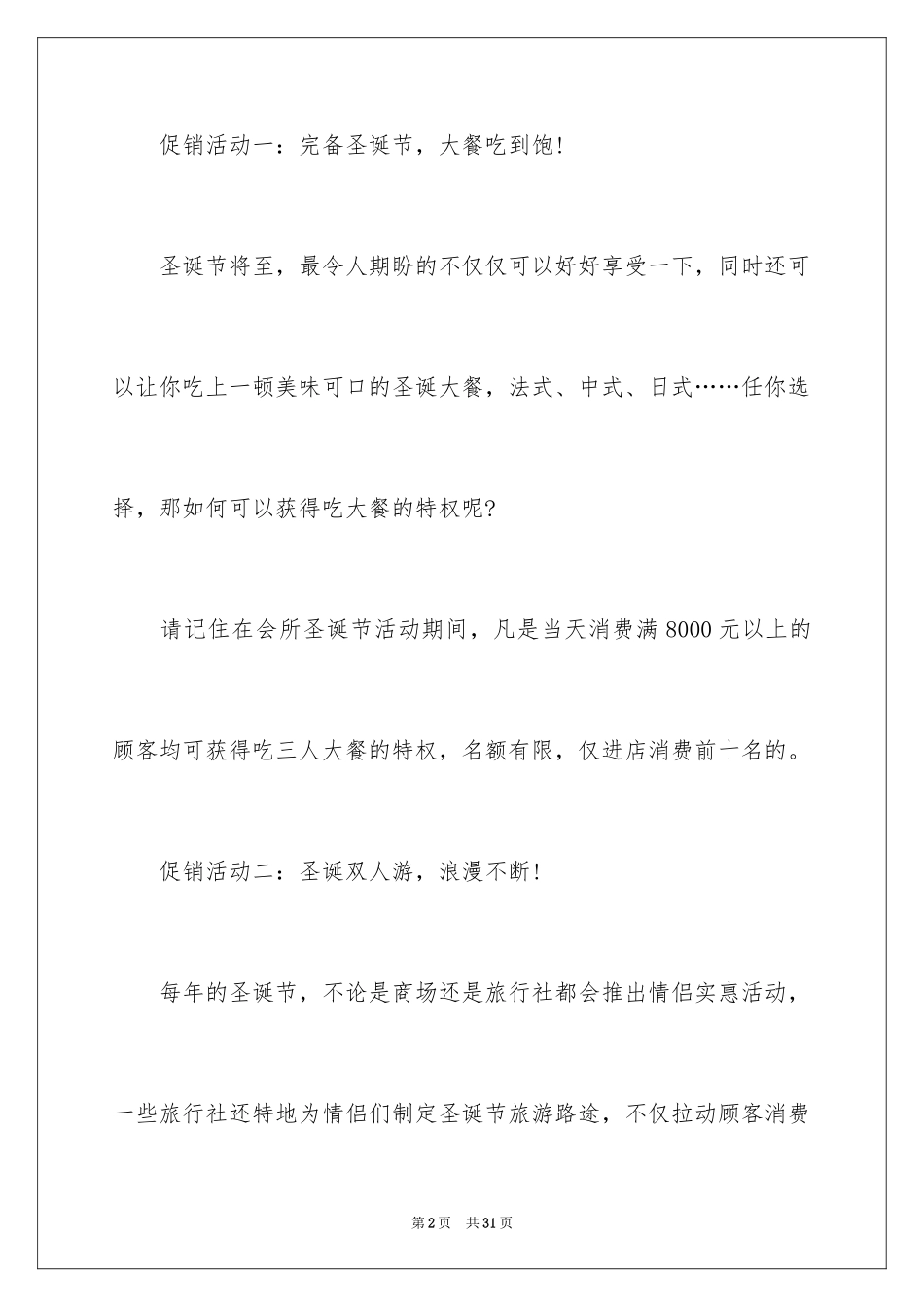 促销活动一：完备圣诞节，大餐吃到饱！

圣诞节将至，最令人期盼的不仅仅可以好好享受一下，同时还可以让你吃上一顿美味可口的圣诞大餐，法式、中式、日式……任你选择，那如何可以获得吃大餐的特权呢？

请记住在会所圣诞节活动期间，凡是当天消费满 8000 元以上的顾客均可获得吃三人大餐的特权，名额有限，仅进店消费前十名的。

促销活动二：圣诞双人游，浪漫不断！

每年的圣诞节，不论是商场还是旅行社都会推出情侣实惠活动，一些旅行社还特地为情侣们制定圣诞节旅游路途，不仅拉动顾客消费

第 2 页　共 31 页